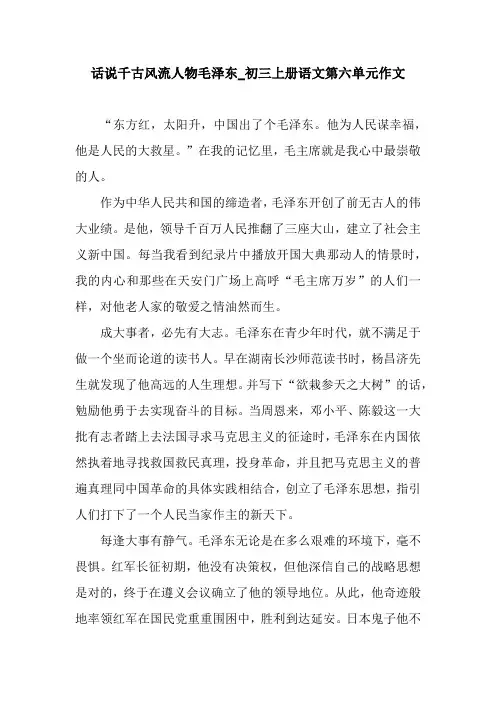 话说千古风流人物毛泽东_初三上册语文第六单元作文

“东方红，太阳升，中国出了个毛泽东。他为人民谋幸福，他是人民的大救星。”在我的记忆里，毛主席就是我心中最崇敬的人。

作为中华人民共和国的缔造者，毛泽东开创了前无古人的伟大业绩。是他，领导千百万人民推翻了三座大山，建立了社会主义新中国。每当我看到纪录片中播放开国大典那动人的情景时，我的内心和那些在天安门广场上高呼“毛主席万岁”的人们一样，对他老人家的敬爱之情油然而生。

成大事者，必先有大志。毛泽东在青少年时代，就不满足于做一个坐而论道的读书人。早在湖南长沙师范读书时，杨昌济先生就发现了他高远的人生理想。并写下“欲栽参天之大树”的话，勉励他勇于去实现奋斗的目标。当周恩来，邓小平、陈毅这一大批有志者踏上去法国寻求马克思主义的征途时，毛泽东在内国依然执着地寻找救国救民真理，投身革命，并且把马克思主义的普遍真理同中国革命的具体实践相结合，创立了毛泽东思想，指引人们打下了一个人民当家作主的新天下。

每逢大事有静气。毛泽东无论是在多么艰难的环境下，毫不畏惧。红军长征初期，他没有决策权，但他深信自己的战略思想是对的，终于在遵义会议确立了他的领导地位。从此，他奇迹般地率领红军在国民党重重围困中，胜利到达延安。日本鬼子他不